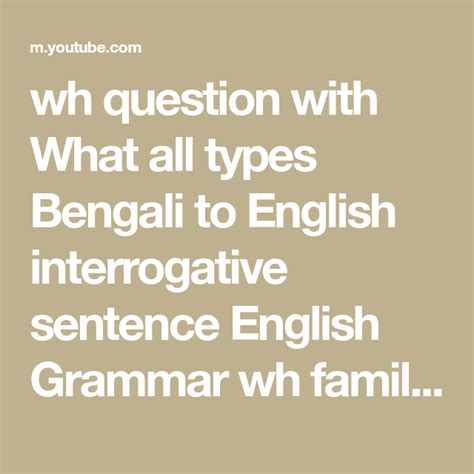 m.youtube.com

wh question with What all types Bengali to English interrogative sentence English Grammar wh famil...